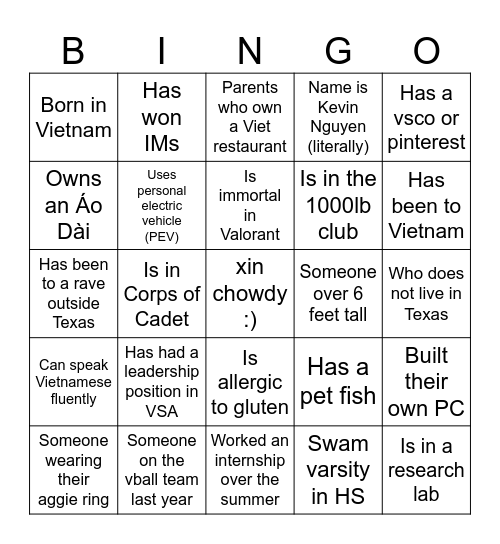 | B | I | N | G | O |
|---|---|---|---|---|
| Born in Vietnam | Has won IMs | Parents who own a Viet restaurant | Name is Kevin Nguyen (literally) | Has a vsco or pinterest |
| Owns an Áo Dài | Uses personal electric vehicle (PEV) | Is immortal in Valorant | Is in the 1000lb club | Has been to Vietnam |
| Has been to a rave outside Texas | Is in Corps of Cadet | xin chowdy :) | Someone over 6 feet tall | Who does not live in Texas |
| Can speak Vietnamese fluently | Has had a leadership position in VSA | Is allergic to gluten | Has a pet fish | Built their own PC |
| Someone wearing their aggie ring | Someone on the vball team last year | Worked an internship over the summer | Swam varsity in HS | Is in a research lab |